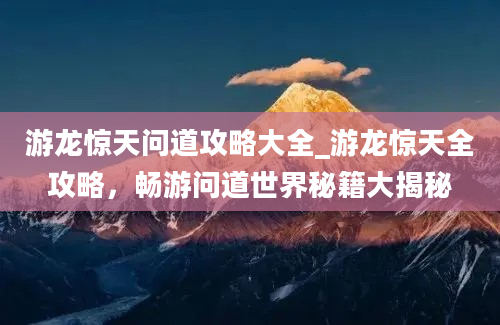 游龙惊天问道攻略大全_游龙惊天全攻略，畅游问道世界秘籍大揭秘